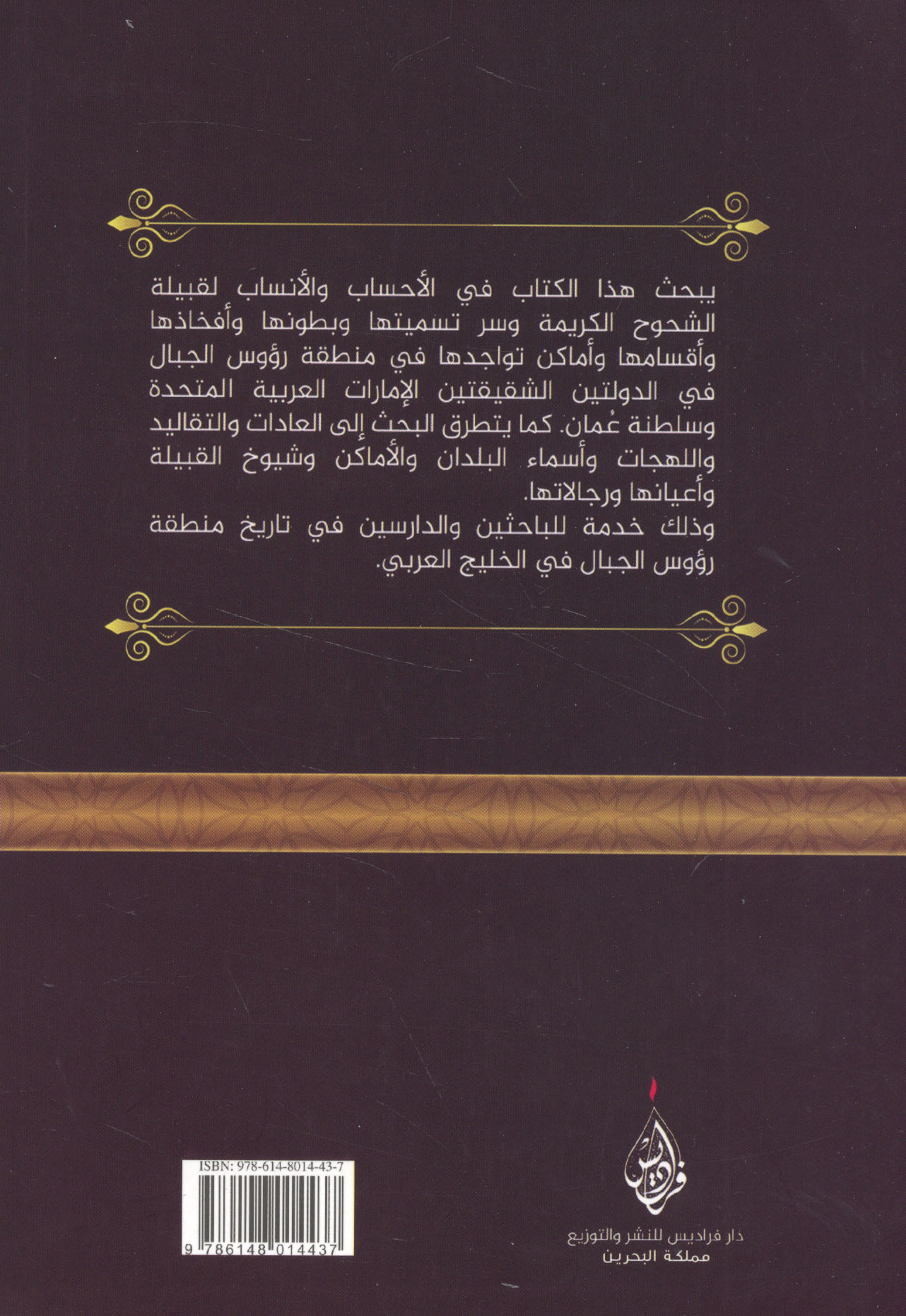 يبحث هذا الكتاب في الأحساب والأنساب لقبيلة الشحوح الكريمة وسر تسميتها وبطونها وأفخاذها وأقسامها وأماكن تواجدها في منطقة رؤوس الجبال في الدولتين الشقيقتين الإمارات العربية المتحدة وسلطنة عُمان. كما يتطرق البحث إلى العادات والتقاليد واللهجات وأسماء البلدان والأماكن وشيوخ القبيلة وأعيانها ورجالاتها.

وذلك خدمة للباحثين والدارسين في تاريخ منطقة رؤوس الجبال في الخليج العربي.

ISBN: 978-614-8014-43-7

9 786148 014437

فراديس

دار فراديس للنشر والتوزيع
مملكة البحرين